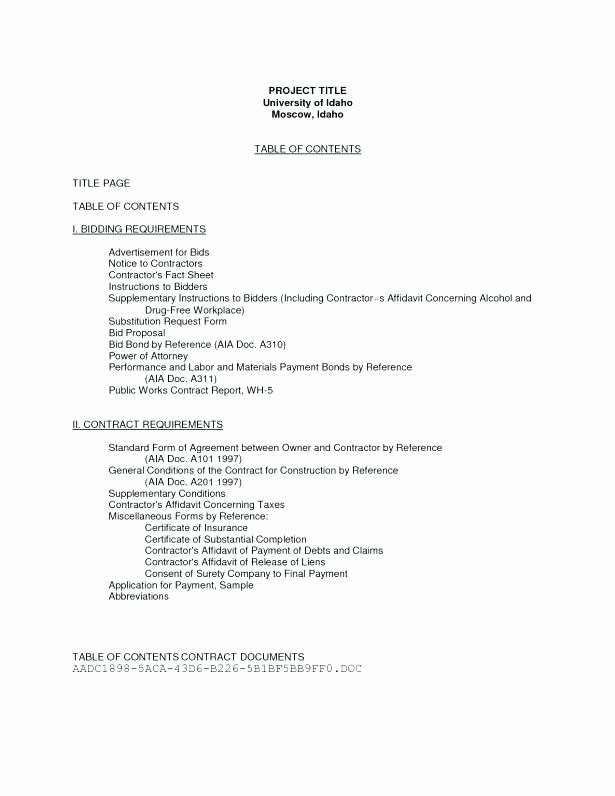 PROJECT TITLE
University of Idaho
Moscow, Idaho

TABLE OF CONTENTS

TITLE PAGE

TABLE OF CONTENTS

I. BIDDING REQUIREMENTS

Advertisement for Bids
Notice to Contractors
Contractor's Fact Sheet
Instructions to Bidders
Supplementary Instructions to Bidders (Including Contractor=s Affidavit Concerning Alcohol and Drug-Free Workplace)
Substitution Request Form
Bid Proposal
Bid Bond by Reference (AIA Doc. A310)
Power of Attorney
Performance and Labor and Materials Payment Bonds by Reference (AIA Doc. A311)
Public Works Contract Report, WH-5

II. CONTRACT REQUIREMENTS

Standard Form of Agreement between Owner and Contractor by Reference (AIA Doc. A101 1997)
General Conditions of the Contract for Construction by Reference (AIA Doc. A201 1997)
Supplementary Conditions
Contractor's Affidavit Concerning Taxes
Miscellaneous Forms by Reference:
Certificate of Insurance
Certificate of Substantial Completion
Contractor's Affidavit of Payment of Debts and Claims
Contractor's Affidavit of Release of Liens
Consent of Surety Company to Final Payment
Application for Payment, Sample
Abbreviations

TABLE OF CONTENTS CONTRACT DOCUMENTS
AADC1898-5ACA-43D6-B226-5B1BF5BB9FF0.DOC